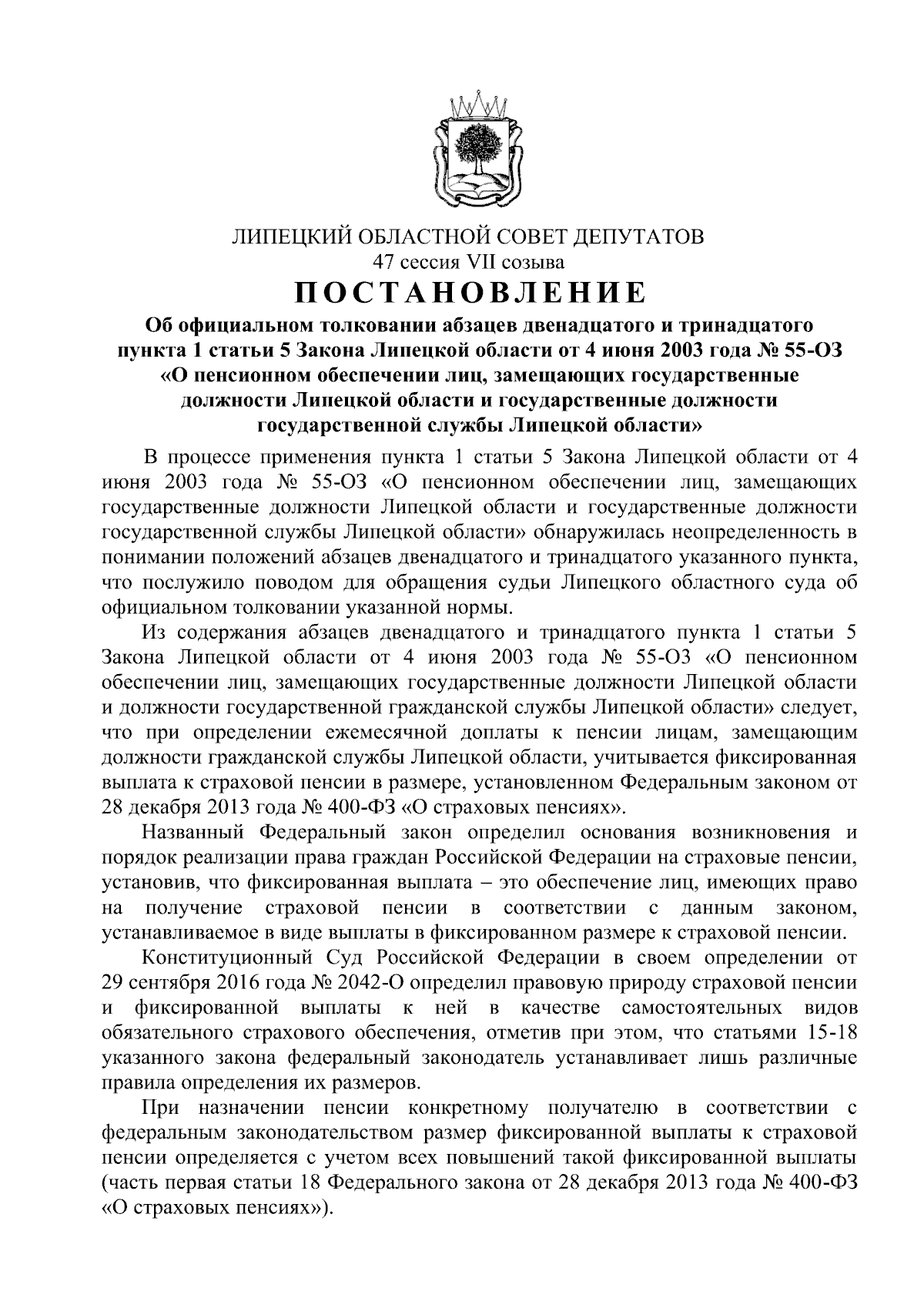 ЛИПЕЦКИЙ ОБЛАСТНОЙ СОВЕТ ДЕПУТАТОВ
47 сессия VII созыва
ПОСТАНОВЛЕНИЕ

Об официальном толковании абзацев двенадцатого и тринадцатого пункта 1 статьи 5 Закона Липецкой области от 4 июня 2003 года № 55-ОЗ «О пенсионном обеспечении лиц, замещающих государственные должности Липецкой области и государственные должности государственной службы Липецкой области»

В процессе применения пункта 1 статьи 5 Закона Липецкой области от 4 июня 2003 года № 55-ОЗ «О пенсионном обеспечении лиц, замещающих государственные должности Липецкой области и государственные должности государственной службы Липецкой области» обнаружилась неопределенность в понимании положений абзацев двенадцатого и тринадцатого указанного пункта, что послужило поводом для обращения судьи Липецкого областного суда об официальном толковании указанной нормы.

Из содержания абзацев двенадцатого и тринадцатого пункта 1 статьи 5 Закона Липецкой области от 4 июня 2003 года № 55-ОЗ «О пенсионном обеспечении лиц, замещающих государственные должности Липецкой области и должности государственной гражданской службы Липецкой области» следует, что при определении ежемесячной доплаты к пенсии лицам, замещающим должности гражданской службы Липецкой области, учитывается фиксированная выплата к страховой пенсии в размере, установленном Федеральным законом от 28 декабря 2013 года № 400-ФЗ «О страховых пенсиях».

Названный Федеральный закон определил основания возникновения и порядок реализации права граждан Российской Федерации на страховые пенсии, установив, что фиксированная выплата – это обеспечение лиц, имеющих право на получение страховой пенсии в соответствии с данным законом, устанавливаемое в виде выплаты в фиксированном размере к страховой пенсии.

Конституционный Суд Российской Федерации в своем определении от 29 сентября 2016 года № 2042-О определил правовую природу страховой пенсии и фиксированной выплаты к ней в качестве самостоятельных видов обязательного страхового обеспечения, отметив при этом, что статьями 15-18 указанного закона федеральный законодатель устанавливает лишь различные правила определения их размеров.

При назначении пенсии конкретному получателю в соответствии с федеральным законодательством размер фиксированной выплаты к страховой пенсии определяется с учетом всех повышений такой фиксированной выплаты (часть первая статьи 18 Федерального закона от 28 декабря 2013 года № 400-ФЗ «О страховых пенсиях»).